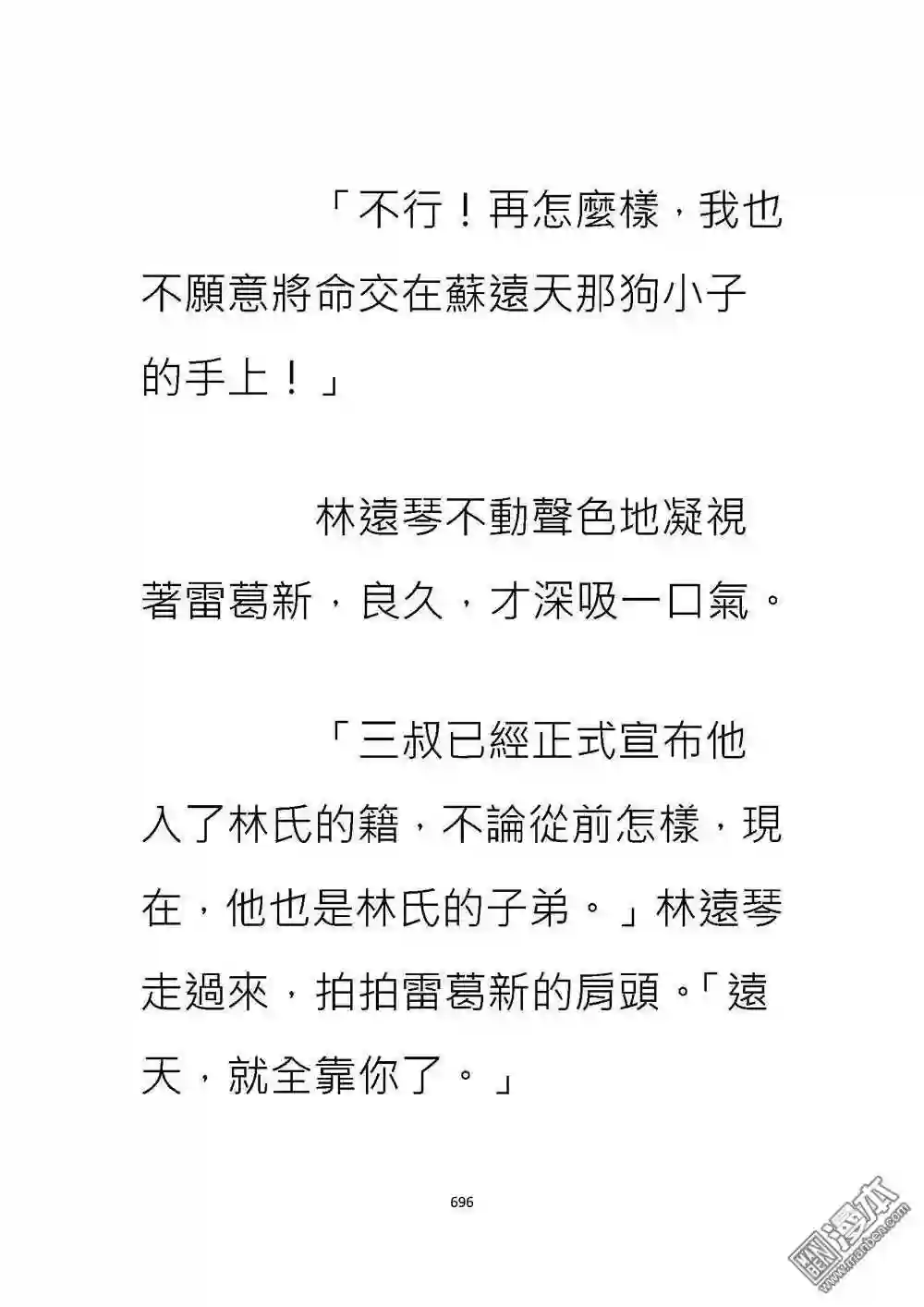 「不行！再怎麼樣，我也不願意將命交在蘇遠天那狗小子的手上！」

林遠琴不動聲色地凝視著雷葛新，良久，才深吸一口氣。

「三叔已經正式宣布他入了林氏的籍，不論從前怎樣，現在，他也是林氏的子弟。」林遠琴走過來，拍拍雷葛新的肩頭。「遠天，就全靠你了。」

696

漫本
www.manben.com